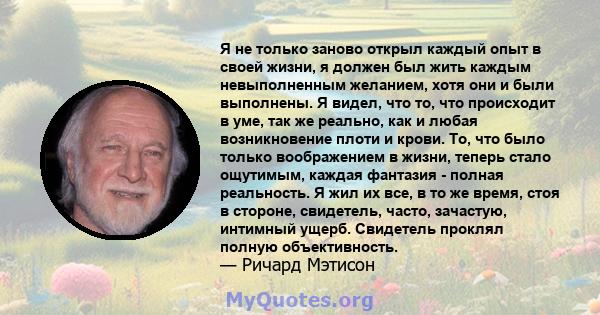 Я не только заново открыл каждый опыт в своей жизни, я должен был жить каждым невыполненным желанием, хотя они и были выполнены. Я видел, что то, что происходит в уме, так же реально, как и любая возникновение плоти и крови. То, что было только воображением в жизни, теперь стало ощутимым, каждая фантазия - полная реальность. Я жил их все, в то же время, стоя в стороне, свидетель, часто, зачастую, интимный ущерб. Свидетель проклял полную объективность.
— Ричард Мэтисон

MyQuotes.org